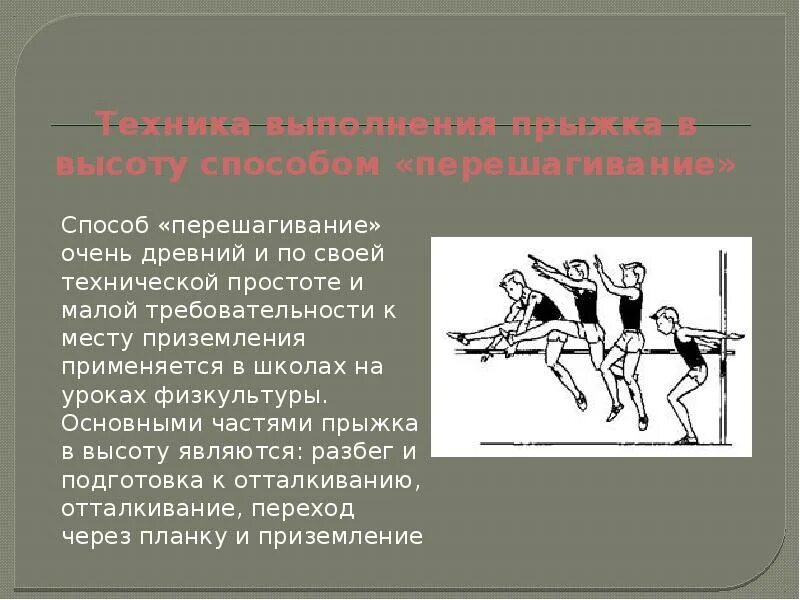 Техника выполнения прыжка в высоту способом «перешагивание»

Способ «перешагивание» очень древний и по своей технической простоте и малой требовательности к месту приземления применяется в школах на уроках физкультуры. Основными частями прыжка в высоту являются: разбег и подготовка к отталкиванию, отталкивание, переход через планку и приземление